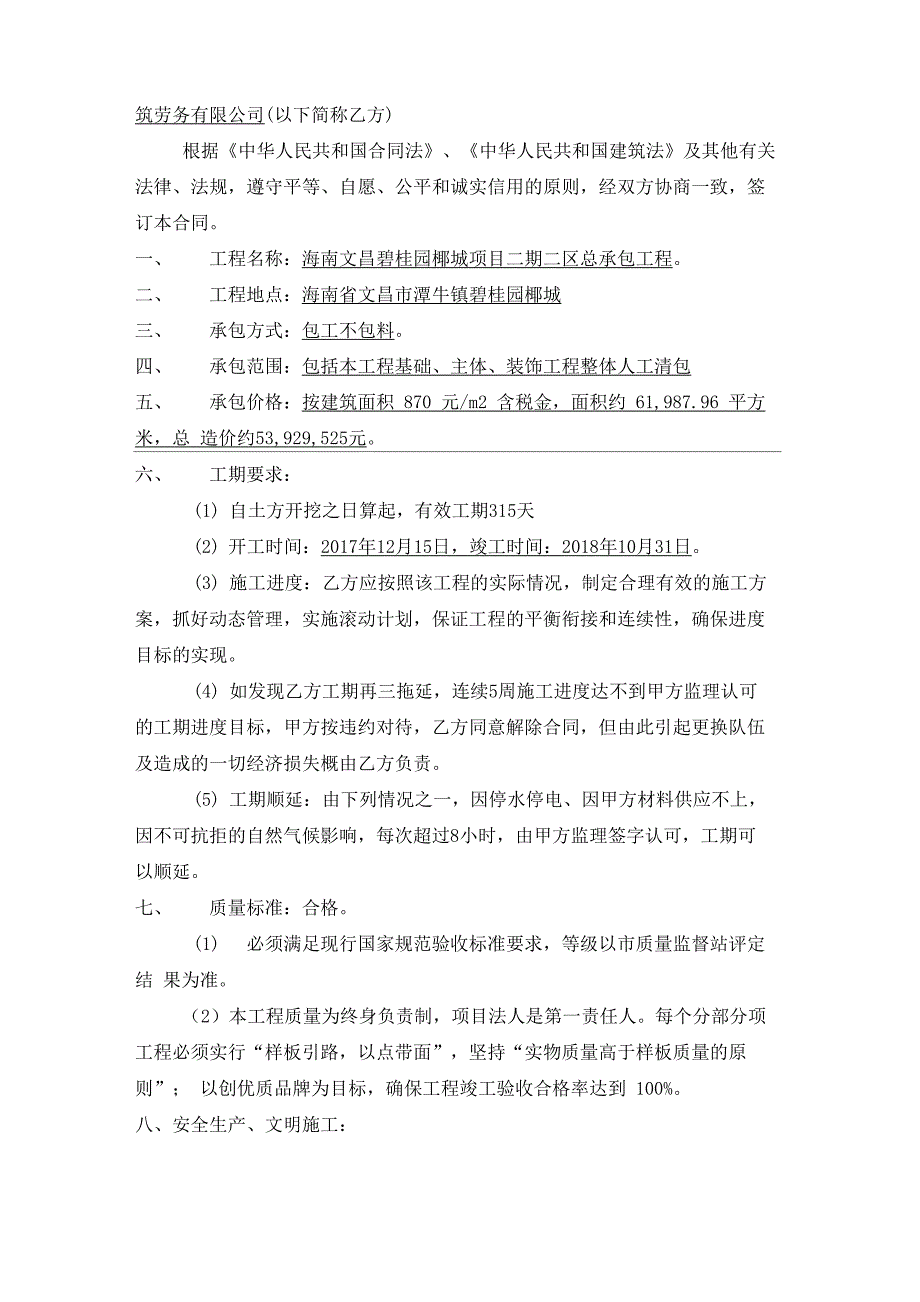 筑劳务有限公司(以下简称乙方)

根据《中华人民共和国合同法》、《中华人民共和国建筑法》及其他有关法律、法规，遵守平等、自愿、公平和诚实信用的原则，经双方协商一致，签订本合同。

一、　工程名称：海南文昌碧桂园椰城项目二期二区总承包工程。

二、　工程地点：海南省文昌市潭牛镇碧桂园椰城

三、　承包方式：包工不包料。

四、　承包范围：包括本工程基础、主体、装饰工程整体人工清包

五、　承包价格：按建筑面积 870 元/m2 含税金，面积约 61,987.96 平方米，总 造价约53,929,525元。

六、　工期要求：

(1) 自土方开挖之日算起，有效工期315天

(2) 开工时间：2017年12月15日，竣工时间：2018年10月31日。

(3) 施工进度：乙方应按照该工程的实际情况，制定合理有效的施工方案，抓好动态管理，实施滚动计划，保证工程的平衡衔接和连续性，确保进度目标的实现。

(4) 如发现乙方工期再三拖延，连续5周施工进度达不到甲方监理认可的工期进度目标，甲方按违约对待，乙方同意解除合同，但由此引起更换队伍及造成的一切经济损失概由乙方负责。

(5) 工期顺延：由下列情况之一，因停水停电、因甲方材料供应不上，因不可抗拒的自然气候影响，每次超过8小时，由甲方监理签字认可，工期可以顺延。

七、　质量标准：合格。

(1)　必须满足现行国家规范验收标准要求，等级以市质量监督站评定结 果为准。

（2）本工程质量为终身负责制，项目法人是第一责任人。每个分部分项工程必须实行“样板引路，以点带面”，坚持“实物质量高于样板质量的原则”； 以创优质品牌为目标，确保工程竣工验收合格率达到 100%。

八、安全生产、文明施工：